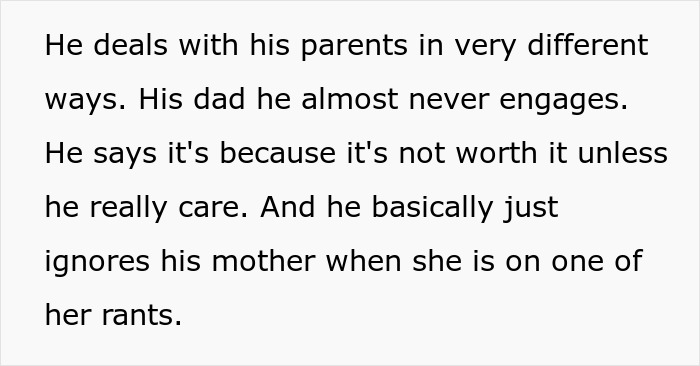 He deals with his parents in very different ways. His dad he almost never engages. He says it's because it's not worth it unless he really care. And he basically just ignores his mother when she is on one of her rants.